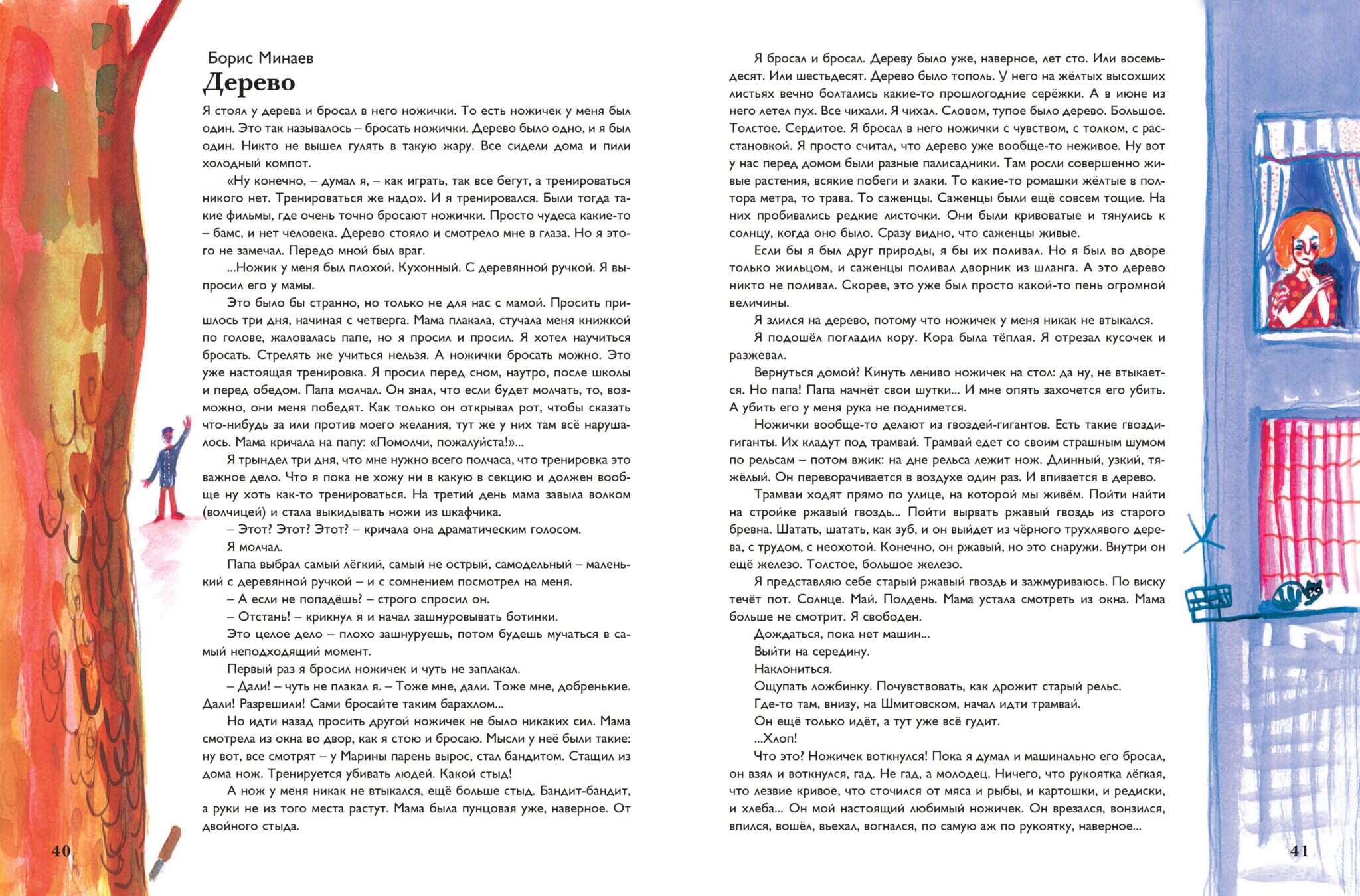 Борис Минаев
Дерево

Я стоял у дерева и бросал в него ножички. То есть ножичек у меня был один. Это так называлось – бросать ножички. Дерево было одно, и я был один. Никто не вышел гулять в такую жару. Все сидели дома и пили холодный компот.

«Ну конечно, – думал я, – как играть, так все бегут, а тренироваться никого нет. Тренироваться же надо». И я тренировался. Были тогда такие фильмы, где очень точно бросают ножички. Просто чудеса какие-то – бамс, и нет человека. Дерево стояло и смотрело мне в глаза. Но я этого не замечал. Передо мной был враг.

...Ножик у меня был плохой. Кухонный. С деревянной ручкой. Я выпросил его у мамы.

Это было бы странно, но только не для нас с мамой. Просить пришлось три дня, начиная с четверга. Мама плакала, стучала меня книжкой по голове, жаловалась папе, но я просил и просил. Я хотел научиться бросать. Стрелять же учиться нельзя. А ножички бросать можно. Это уже настоящая тренировка. Я просил перед сном, наутро, после школы и перед обедом. Папа молчал. Он знал, что если будет молчать, то, возможно, они меня победят. Как только он открывал рот, чтобы сказать что-нибудь за или против моего желания, тут же у них там всё нарушалось. Мама кричала на папу: «Помолчи, пожалуйста!»...

Я трындел три дня, что мне нужно всего полчаса, что тренировка это важное дело. Что я пока не хожу ни в какую в секцию и должен вообще ну хоть как-то тренироваться. На третий день мама завыла волком (волчицей) и стала выкидывать ножи из шкафчика.

– Этот? Этот? Этот? – кричала она драматическим голосом.

Я молчал.

Папа выбрал самый лёгкий, самый не острый, самодельный – маленький с деревянной ручкой – и с сомнением посмотрел на меня.

– А если не попадёшь? – строго спросил он.

– Отстань! – крикнул я и начал зашнуровывать ботинки.

Это целое дело – плохо зашнуруешь, потом будешь мучаться в самый неподходящий момент.

Первый раз я бросил ножичек и чуть не заплакал.

– Дали! – чуть не плакал я. – Тоже мне, дали. Тоже мне, добренькие. Дали! Разрешили! Сами бросайте таким барахлом...

Но идти назад просить другой ножичек не было никаких сил. Мама смотрела из окна во двор, как я стою и бросаю. Мысли у неё были такие: ну вот, все смотрят – у Марины парень вырос, стал бандитом. Стащил из дома нож. Тренируется убивать людей. Какой стыд!

А нож у меня никак не втыкался, ещё больше стыд. Бандит-бандит, а руки не из того места растут. Мама была пунцовая уже, наверное. От двойного стыда.

40

Я бросал и бросал. Дереву было уже, наверное, лет сто. Или восемьдесят. Или шестьдесят. Дерево было тополь. У него на жёлтых высохших листьях вечно болтались какие-то прошлогодние серёжки. А в июне из него летел пух. Все чихали. Я чихал. Словом, тупое было дерево. Большое. Толстое. Сердитое. Я бросал в него ножички с чувством, с толком, с расстановкой. Я просто считал, что дерево уже вообще-то неживое. Ну вот у нас перед домом были разные палисадники. Там росли совершенно живые растения, всякие побеги и злаки. То какие-то ромашки жёлтые в полтора метра, то трава. То саженцы. Саженцы были ещё совсем тощие. На них пробивались редкие листочки. Они были кривоватые и тянулись к солнцу, когда оно было. Сразу видно, что саженцы живые.

Если бы я был друг природы, я бы их поливал. Но я был во дворе только жильцом, и саженцы поливал дворник из шланга. А это дерево никто не поливал. Скорее, это уже был просто какой-то пень огромной величины.

Я злился на дерево, потому что ножичек у меня никак не втыкался.

Я подошёл погладил кору. Кора была тёплая. Я отрезал кусочек и разжевал.

Вернуться домой? Кинуть лениво ножичек на стол: да ну, не втыкается. Но папа! Папа начнёт свои шутки... И мне опять захочется его убить. А убить его у меня рука не поднимется.

Ножички вообще-то делают из гвоздей-гигантов. Есть такие гвозди-гиганты. Их кладут под трамвай. Трамвай едет со своим страшным шумом по рельсам – потом вжик: на дне рельса лежит нож. Длинный, узкий, тяжёлый. Он переворачивается в воздухе один раз. И впивается в дерево.

Трамваи ходят прямо по улице, на которой мы живём. Пойти найти на стройке ржавый гвоздь... Пойти вырвать ржавый гвоздь из старого бревна. Шатать, шатать, как зуб, и он выйдет из чёрного трухлявого дерева, с трудом, с неохотой. Конечно, он ржавый, но это снаружи. Внутри он ещё железо. Толстое, большое железо.

Я представляю себе старый ржавый гвоздь и зажмуриваюсь. По виску течёт пот. Солнце. Май. Полдень. Мама устала смотреть из окна. Мама больше не смотрит. Я свободен.

Дождаться, пока нет машин...

Выйти на середину.

Наклониться.

Ощупать ложбинку. Почувствовать, как дрожит старый рельс.

Где-то там, внизу, на Шмитовском, начал идти трамвай.

Он ещё только идёт, а тут уже всё гудит.

...Хлоп!

Что это? Ножичек воткнулся! Пока я думал и машинально его бросал, он взял и воткнулся, гад. Не гад, а молодец. Ничего, что рукоятка лёгкая, что лезвие кривое, что сточился от мяса и рыбы, и картошки, и редиски, и хлеба... Он мой настоящий любимый ножичек. Он врезался, вонзился, впился, вошёл, въехал, вогнался, по самую аж по рукоятку, наверное...

41